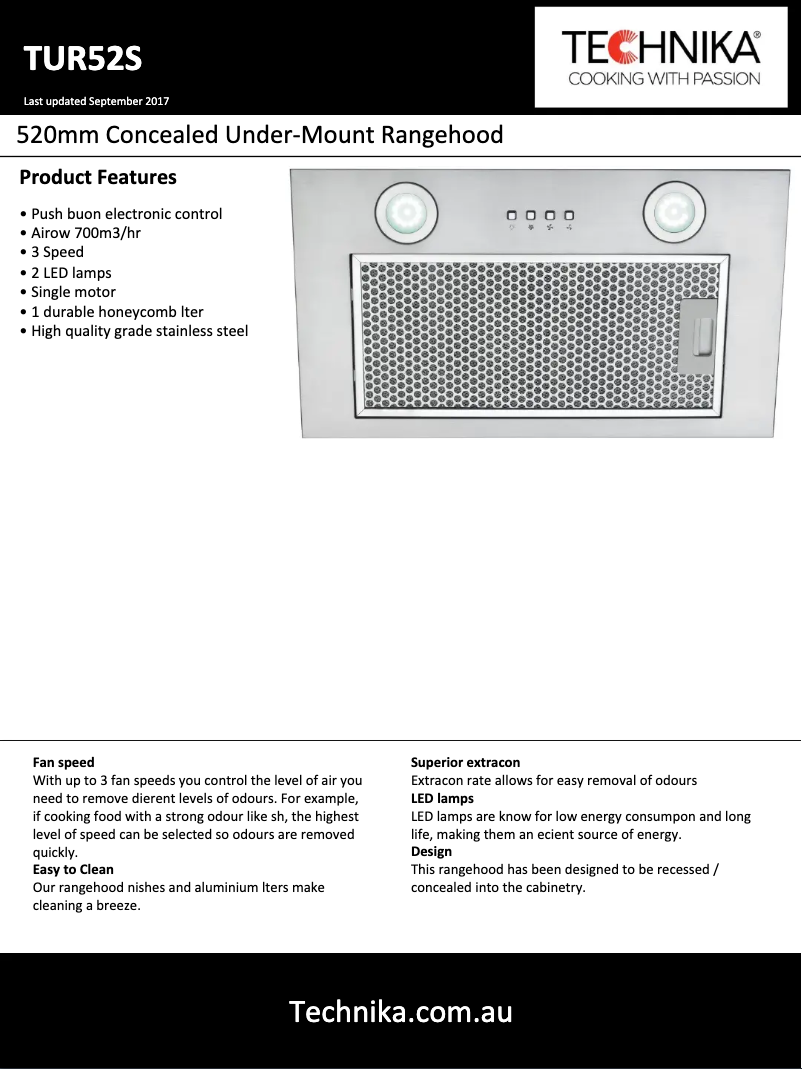 TUR52S

Last updated September 2017

TECHNIKA®
COOKING WITH PASSION

520mm Concealed Under-Mount Rangehood

Product Features

• Push buon electronic control
• Airow 700m3/hr
• 3 Speed
• 2 LED lamps
• Single motor
• 1 durable honeycomb lter
• High quality grade stainless steel

Fan speed
With up to 3 fan speeds you control the level of air you need to remove dierent levels of odours. For example, if cooking food with a strong odour like sh, the highest level of speed can be selected so odours are removed quickly.
Easy to Clean
Our rangehood nishes and aluminium lters make cleaning a breeze.

Superior extracon
Extracon rate allows for easy removal of odours
LED lamps
LED lamps are know for low energy consumpon and long life, making them an ecient source of energy.
Design
This rangehood has been designed to be recessed / concealed into the cabinetry.

Technika.com.au